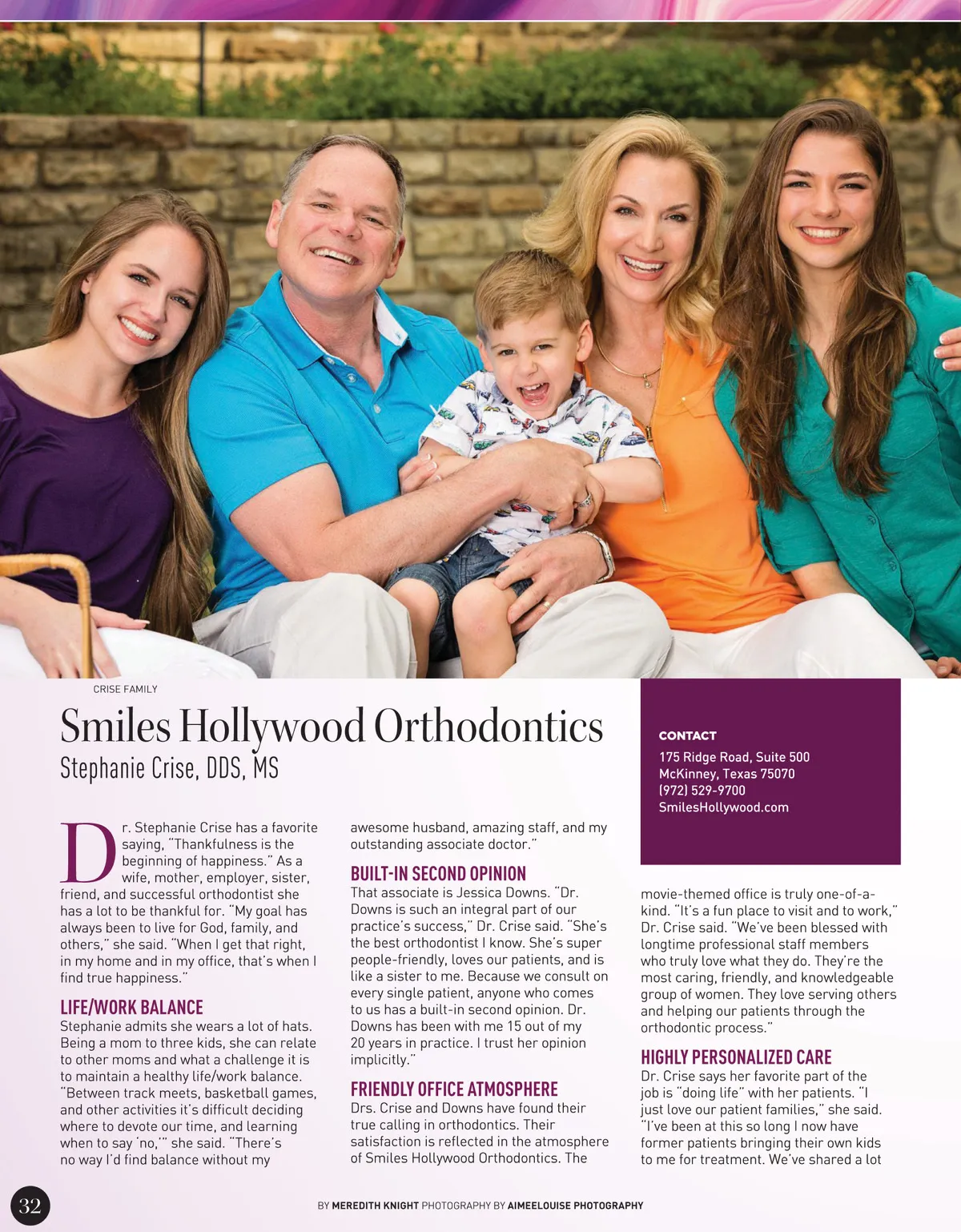 CRISE FAMILY

Smiles Hollywood Orthodontics

Stephanie Crise, DDS, MS

CONTACT
175 Ridge Road, Suite 500
McKinney, Texas 75070
(972) 529-9700
SmilesHollywood.com

Dr. Stephanie Crise has a favorite saying, "Thankfulness is the beginning of happiness." As a wife, mother, employer, sister, friend, and successful orthodontist she has a lot to be thankful for. "My goal has always been to live for God, family, and others," she said. "When I get that right, in my home and in my office, that's when I find true happiness."

LIFE/WORK BALANCE
Stephanie admits she wears a lot of hats. Being a mom to three kids, she can relate to other moms and what a challenge it is to maintain a healthy life/work balance. "Between track meets, basketball games, and other activities it's difficult deciding where to devote our time, and learning when to say 'no,'" she said. "There's no way I'd find balance without my awesome husband, amazing staff, and my outstanding associate doctor."

BUILT-IN SECOND OPINION
That associate is Jessica Downs. "Dr. Downs is such an integral part of our practice's success," Dr. Crise said. "She's the best orthodontist I know. She's super people-friendly, loves our patients, and is like a sister to me. Because we consult on every single patient, anyone who comes to us has a built-in second opinion. Dr. Downs has been with me 15 out of my 20 years in practice. I trust her opinion implicitly."

FRIENDLY OFFICE ATMOSPHERE
Drs. Crise and Downs have found their true calling in orthodontics. Their satisfaction is reflected in the atmosphere of Smiles Hollywood Orthodontics. The movie-themed office is truly one-of-a-kind. "It's a fun place to visit and to work," Dr. Crise said. "We've been blessed with longtime professional staff members who truly love what they do. They're the most caring, friendly, and knowledgeable group of women. They love serving others and helping our patients through the orthodontic process."

HIGHLY PERSONALIZED CARE
Dr. Crise says her favorite part of the job is "doing life" with her patients. "I just love our patient families," she said. "I've been at this so long I now have former patients bringing their own kids to me for treatment. We've shared a lot

32

BY MEREDITH KNIGHT PHOTOGRAPHY BY AIMEELOUISE PHOTOGRAPHY